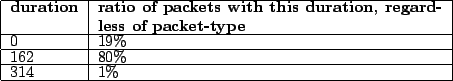 | duration | ratio of packets with this duration, regardless of packet-type |
|---|---|
| 0 | 19% |
| 162 | 80% |
| 314 | 1% |